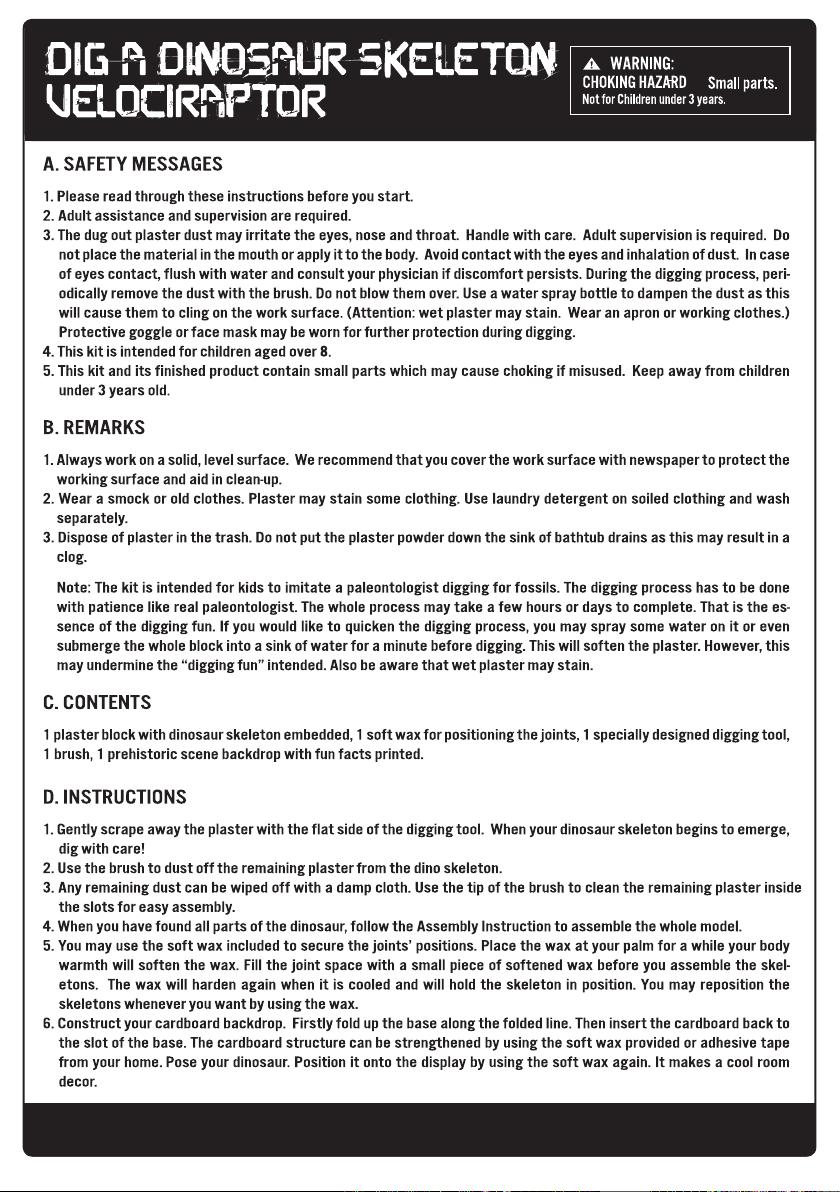 DIG A DINOSAUR SKELETON
VELOCIRAPTOR

WARNING:
CHOKING HAZARD Small parts.
Not for Children under 3 years.

A. SAFETY MESSAGES

1. Please read through these instructions before you start.
2. Adult assistance and supervision are required.
3. The dug out plaster dust may irritate the eyes, nose and throat. Handle with care. Adult supervision is required. Do not place the material in the mouth or apply it to the body. Avoid contact with the eyes and inhalation of dust. In case of eyes contact, flush with water and consult your physician if discomfort persists. During the digging process, periodically remove the dust with the brush. Do not blow them over. Use a water spray bottle to dampen the dust as this will cause them to cling on the work surface. (Attention: wet plaster may stain. Wear an apron or working clothes.) Protective goggle or face mask may be worn for further protection during digging.
4. This kit is intended for children aged over 8.
5. This kit and its finished product contain small parts which may cause choking if misused. Keep away from children under 3 years old.

B. REMARKS

1. Always work on a solid, level surface. We recommend that you cover the work surface with newspaper to protect the working surface and aid in clean-up.
2. Wear a smock or old clothes. Plaster may stain some clothing. Use laundry detergent on soiled clothing and wash separately.
3. Dispose of plaster in the trash. Do not put the plaster powder down the sink of bathtub drains as this may result in a clog.

Note: The kit is intended for kids to imitate a paleontologist digging for fossils. The digging process has to be done with patience like real paleontologist. The whole process may take a few hours or days to complete. That is the essence of the digging fun. If you would like to quicken the digging process, you may spray some water on it or even submerge the whole block into a sink of water for a minute before digging. This will soften the plaster. However, this may undermine the "digging fun" intended. Also be aware that wet plaster may stain.

C. CONTENTS

1 plaster block with dinosaur skeleton embedded, 1 soft wax for positioning the joints, 1 specially designed digging tool, 1 brush, 1 prehistoric scene backdrop with fun facts printed.

D. INSTRUCTIONS

1. Gently scrape away the plaster with the flat side of the digging tool. When your dinosaur skeleton begins to emerge, dig with care!
2. Use the brush to dust off the remaining plaster from the dino skeleton.
3. Any remaining dust can be wiped off with a damp cloth. Use the tip of the brush to clean the remaining plaster inside the slots for easy assembly.
4. When you have found all parts of the dinosaur, follow the Assembly Instruction to assemble the whole model.
5. You may use the soft wax included to secure the joints' positions. Place the wax at your palm for a while your body warmth will soften the wax. Fill the joint space with a small piece of softened wax before you assemble the skeletons. The wax will harden again when it is cooled and will hold the skeleton in position. You may reposition the skeletons whenever you want by using the wax.
6. Construct your cardboard backdrop. Firstly fold up the base along the folded line. Then insert the cardboard back to the slot of the base. The cardboard structure can be strengthened by using the soft wax provided or adhesive tape from your home. Pose your dinosaur. Position it onto the display by using the soft wax again. It makes a cool room decor.